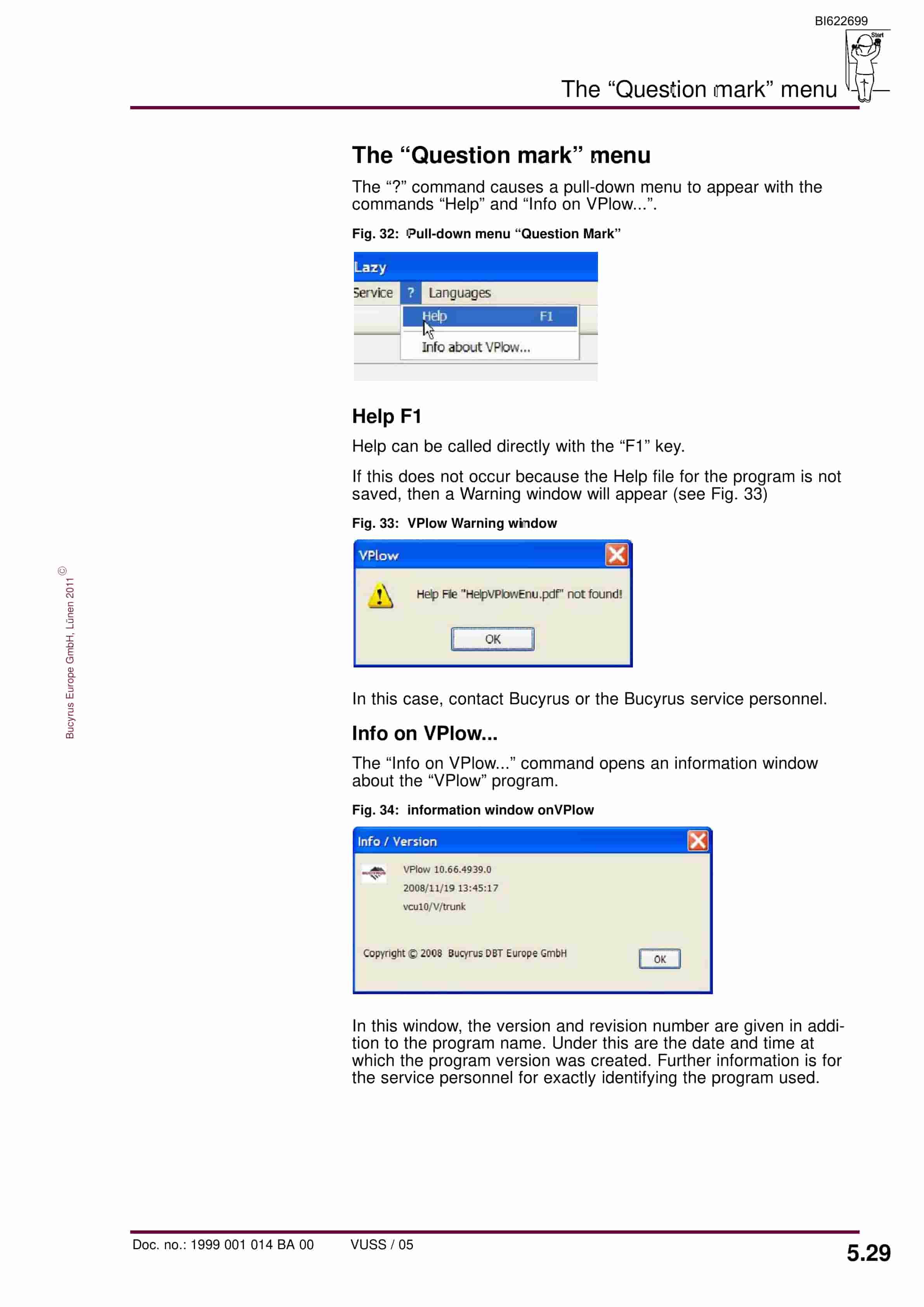 BI622699

Start

The “Question mark” menu

The “Question mark” menu

The “?” command causes a pull-down menu to appear with the commands “Help” and “Info on VPlow...”.

Fig. 32: Pull-down menu “Question Mark”

Lazy

Service ? Languages

Help F1

Info about VPlow...

Help F1

Help can be called directly with the “F1” key.

If this does not occur because the Help file for the program is not saved, then a Warning window will appear (see Fig. 33)

Fig. 33: VPlow Warning window

VPlow

Help File "HelpVPlowEnu.pdf" not found!

OK

In this case, contact Bucyrus or the Bucyrus service personnel.

Info on VPlow...

The “Info on VPlow...” command opens an information window about the “VPlow” program.

Fig. 34: information window onVPlow

Info / Version

VPlow 10.66.4939.0
2008/11/19 13:45:17
vcu10/V/trunk

Copyright © 2008 Bucyrus DBT Europe GmbH

OK

In this window, the version and revision number are given in addition to the program name. Under this are the date and time at which the program version was created. Further information is for the service personnel for exactly identifying the program used.

© Bucyrus Europe GmbH, Lünen 2011

Doc. no.: 1999 001 014 BA 00 VUSS / 05

5.29